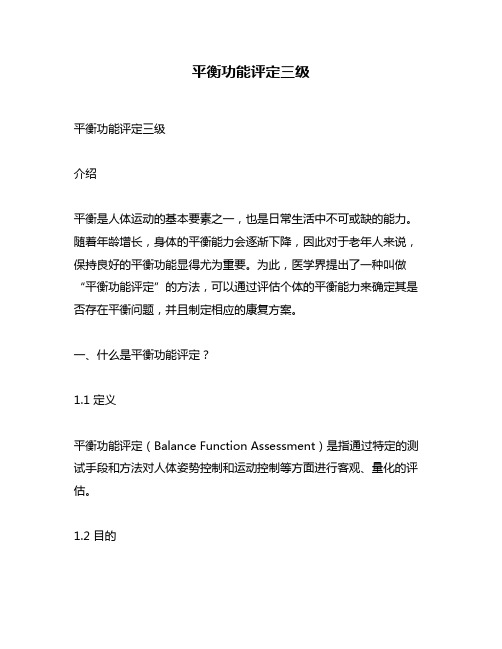 平衡功能评定三级

平衡功能评定三级

介绍

平衡是人体运动的基本要素之一，也是日常生活中不可或缺的能力。随着年龄增长，身体的平衡能力会逐渐下降，因此对于老年人来说，保持良好的平衡功能显得尤为重要。为此，医学界提出了一种叫做“平衡功能评定”的方法，可以通过评估个体的平衡能力来确定其是否存在平衡问题，并且制定相应的康复方案。

一、什么是平衡功能评定？

1.1 定义

平衡功能评定（Balance Function Assessment）是指通过特定的测试手段和方法对人体姿势控制和运动控制等方面进行客观、量化的评估。

1.2 目的